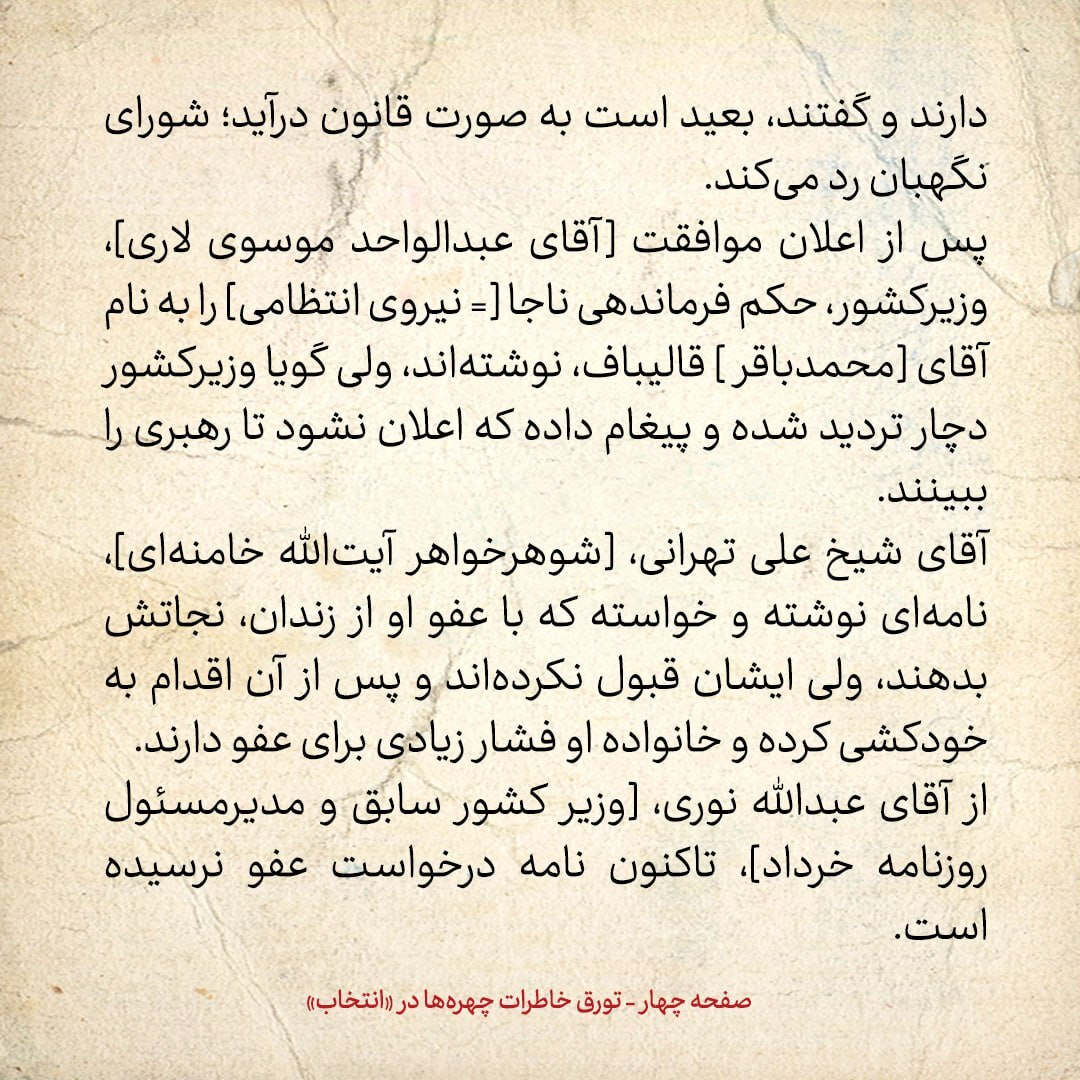 دارند و گفتند، بعید است به صورت قانون درآید؛ شورای نگهبان رد می‌کند.
پس از اعلان موافقت [آقای عبدالواحد موسوی لاری]، وزیرکشور، حکم فرماندهی ناجا [= نیروی انتظامی] را به نام آقای [محمدباقر] قالیباف، نوشته‌اند، ولی گویا وزیرکشور دچار تردید شده و پیغام داده که اعلان نشود تا رهبری را ببینند.
آقای شیخ علی تهرانی، [شوهرخواهر آیت‌الله خامنه‌ای]، نامه‌ای نوشته و خواسته که با عفو او از زندان، نجاتش بدهند، ولی ایشان قبول نکرده‌اند و پس از آن اقدام به خودکشی کرده و خانواده او فشار زیادی برای عفو دارند.
از آقای عبدالله نوری، [وزیر کشور سابق و مدیرمسئول روزنامه خرداد]، تاکنون نامه درخواست عفو نرسیده است.

صفحه چهار - تورق خاطرات چهره‌ها در «انتخاب»